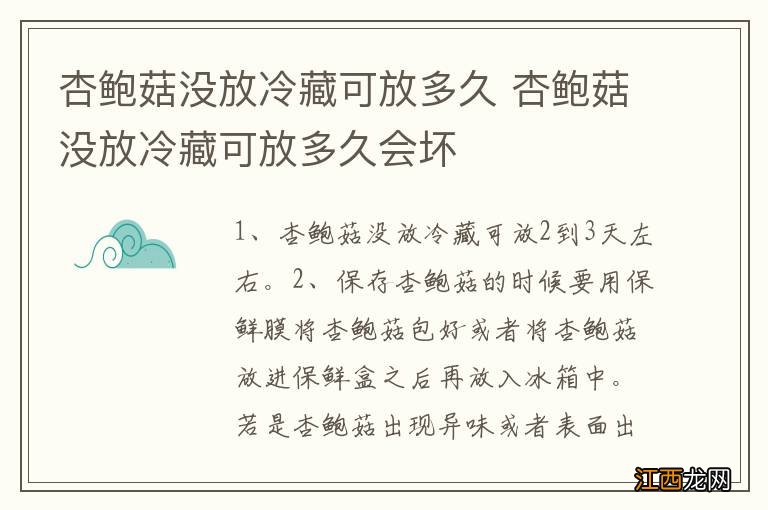 杏鲍菇没放冷藏可放多久 杏鲍菇没放冷藏可放多久会坏

1、杏鲍菇没放冷藏可放2到3天左右。2、保存杏鲍菇的时候要用保鲜膜将杏鲍菇包好或者将杏鲍菇放进保鲜盒之后再放入冰箱中。若是杏鲍菇出现异味或者表面出

江西龙网